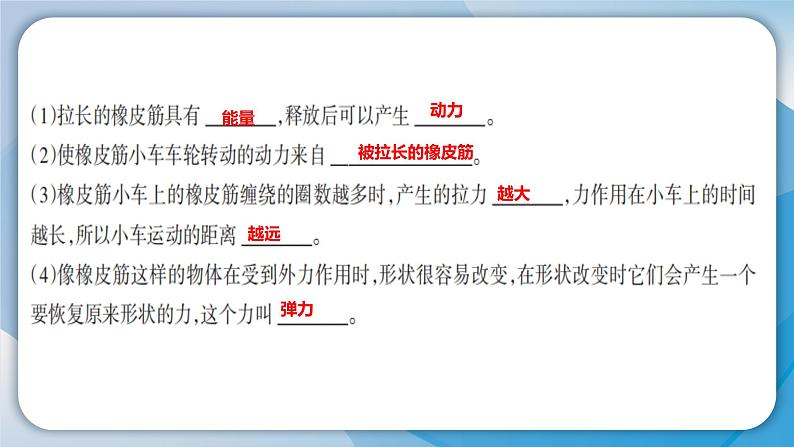 (1)拉长的橡皮筋具有 能量 ,释放后可以产生 动力 。

(2)使橡皮筋小车车轮转动的动力来自 被拉长的橡皮筋 。

(3)橡皮筋小车上的橡皮筋缠绕的圈数越多时,产生的拉力 越大 ,力作用在小车上的时间越长,所以小车运动的距离 越远 。

(4)像橡皮筋这样的物体在受到外力作用时,形状很容易改变,在形状改变时它们会产生一个要恢复原来形状的力,这个力叫 弹力 。